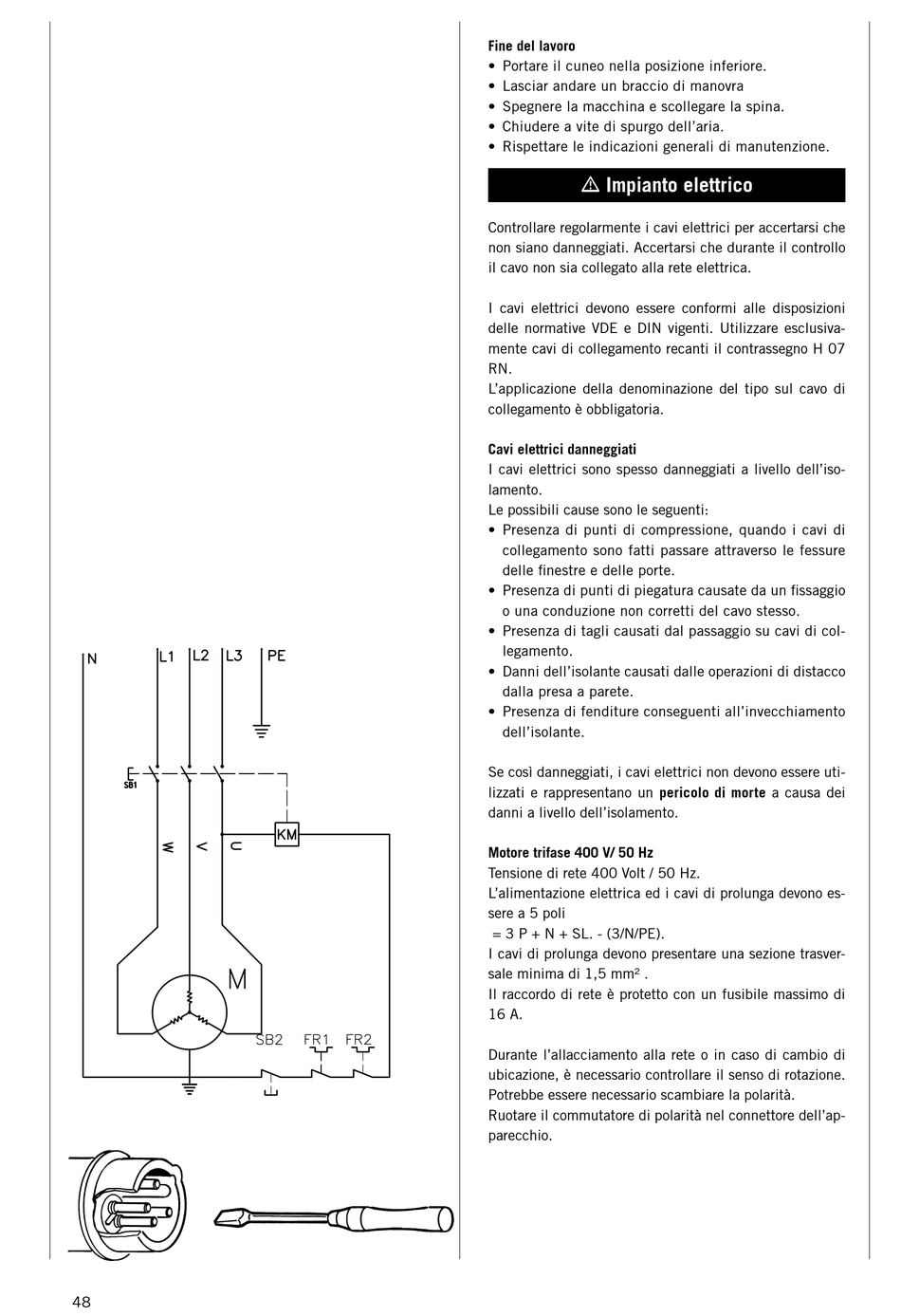 N L1 L2 L3 PE

SB1

W V U

KM

M

SB2 FR1 FR2

**Fine del lavoro**
• Portare il cuneo nella posizione inferiore.
• Lasciar andare un braccio di manovra
• Spegnere la macchina e scollegare la spina.
• Chiudere a vite di spurgo dell'aria.
• Rispettare le indicazioni generali di manutenzione.

⚠ Impianto elettrico

Controllare regolarmente i cavi elettrici per accertarsi che non siano danneggiati. Accertarsi che durante il controllo il cavo non sia collegato alla rete elettrica.

I cavi elettrici devono essere conformi alle disposizioni delle normative VDE e DIN vigenti. Utilizzare esclusivamente cavi di collegamento recanti il contrassegno H 07 RN.
L'applicazione della denominazione del tipo sul cavo di collegamento è obbligatoria.

**Cavi elettrici danneggiati**
I cavi elettrici sono spesso danneggiati a livello dell'isolamento.
Le possibili cause sono le seguenti:
• Presenza di punti di compressione, quando i cavi di collegamento sono fatti passare attraverso le fessure delle finestre e delle porte.
• Presenza di punti di piegatura causate da un fissaggio o una conduzione non corretti del cavo stesso.
• Presenza di tagli causati dal passaggio su cavi di collegamento.
• Danni dell'isolante causati dalle operazioni di distacco dalla presa a parete.
• Presenza di fenditure conseguenti all'invecchiamento dell'isolante.

Se così danneggiati, i cavi elettrici non devono essere utilizzati e rappresentano un **pericolo di morte** a causa dei danni a livello dell'isolamento.

**Motore trifase 400 V/ 50 Hz**
Tensione di rete 400 Volt / 50 Hz.
L'alimentazione elettrica ed i cavi di prolunga devono essere a 5 poli
= 3 P + N + SL. - (3/N/PE).
I cavi di prolunga devono presentare una sezione trasversale minima di 1,5 mm² .
Il raccordo di rete è protetto con un fusibile massimo di 16 A.

Durante l'allacciamento alla rete o in caso di cambio di ubicazione, è necessario controllare il senso di rotazione. Potrebbe essere necessario scambiare la polarità.
Ruotare il commutatore di polarità nel connettore dell'apparecchio.

48